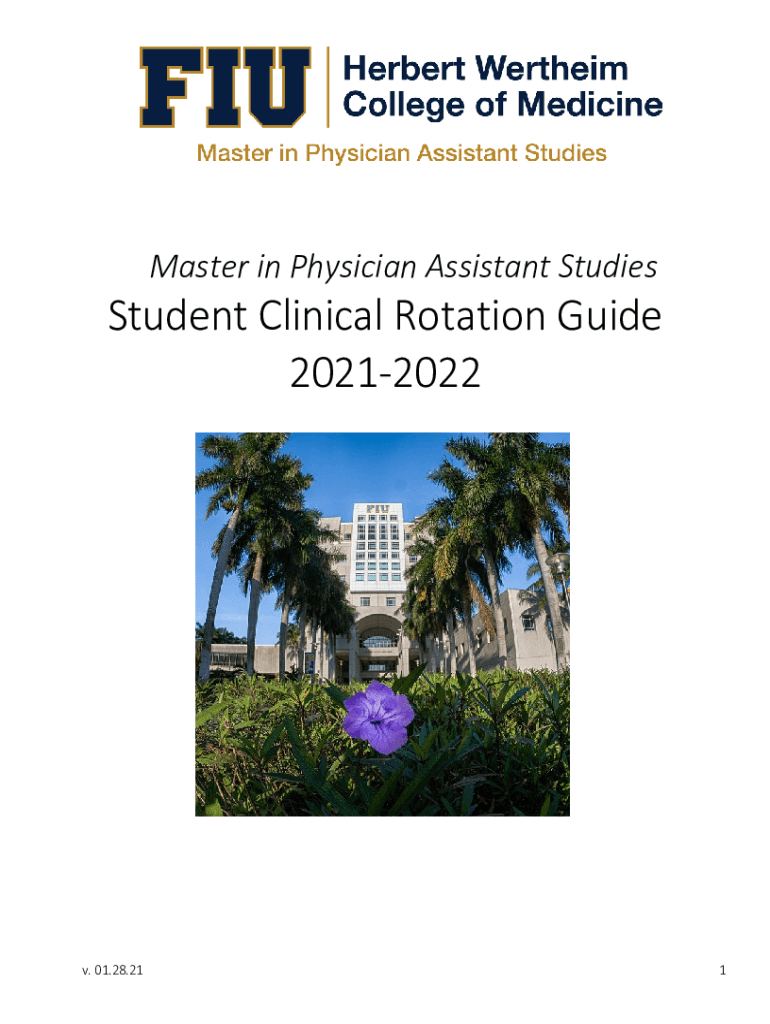 FIU
Herbert Wertheim
College of Medicine
Master in Physician Assistant Studies

Master in Physician Assistant Studies
Student Clinical Rotation Guide
2021-2022

v. 01.28.21
1